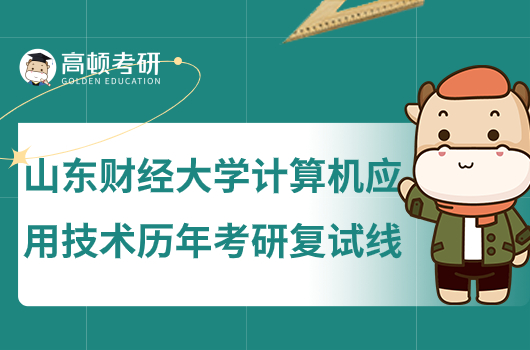 高顿考研
GOLDEN EDUCATION

山东财经大学计算机应用技术历年考研复试线